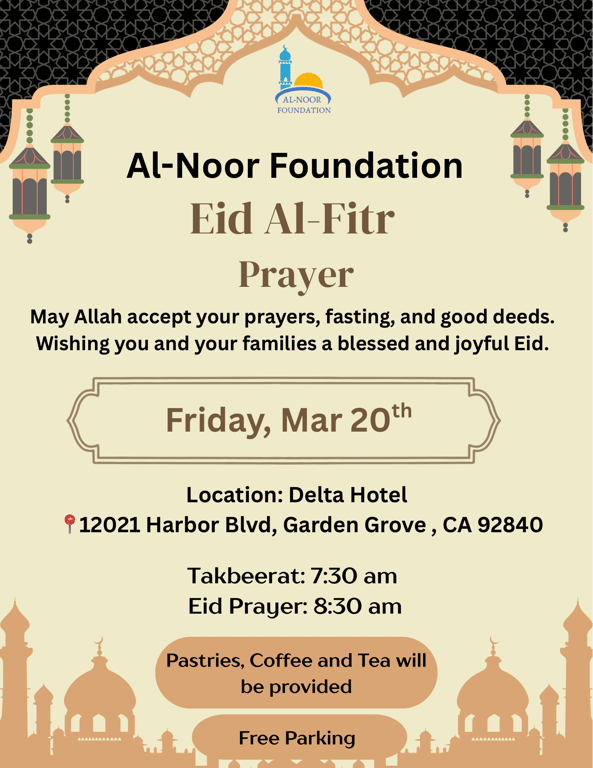 AL-NOOR
FOUNDATION

Al-Noor Foundation

Eid Al-Fitr

Prayer

May Allah accept your prayers, fasting, and good deeds. Wishing you and your families a blessed and joyful Eid.

Friday, Mar 20th

Location: Delta Hotel
12021 Harbor Blvd, Garden Grove , CA 92840

Takbeerat: 7:30 am
Eid Prayer: 8:30 am

Pastries, Coffee and Tea will be provided

Free Parking